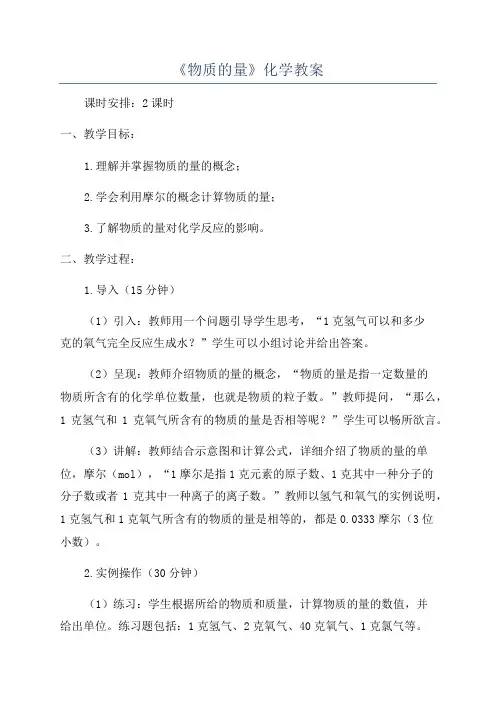 《物质的量》化学教案

课时安排：2课时

一、教学目标：

1.理解并掌握物质的量的概念；

2.学会利用摩尔的概念计算物质的量；

3.了解物质的量对化学反应的影响。

二、教学过程：

1.导入（15分钟）

（1）引入：教师用一个问题引导学生思考，“1克氢气可以和多少克的氧气完全反应生成水？”学生可以小组讨论并给出答案。

（2）呈现：教师介绍物质的量的概念，“物质的量是指一定数量的物质所含有的化学单位数量，也就是物质的粒子数。”教师提问，“那么，1克氢气和1克氧气所含有的物质的量是否相等呢？”学生可以畅所欲言。

（3）讲解：教师结合示意图和计算公式，详细介绍了物质的量的单位，摩尔（mol），“1摩尔是指1克元素的原子数、1克其中一种分子的分子数或者1克其中一种离子的离子数。”教师以氢气和氧气的实例说明，1克氢气和1克氧气所含有的物质的量是相等的，都是0.0333摩尔（3位小数）。

2.实例操作（30分钟）

（1）练习：学生根据所给的物质和质量，计算物质的量的数值，并给出单位。练习题包括：1克氢气、2克氧气、40克氧气、1克氯气等。